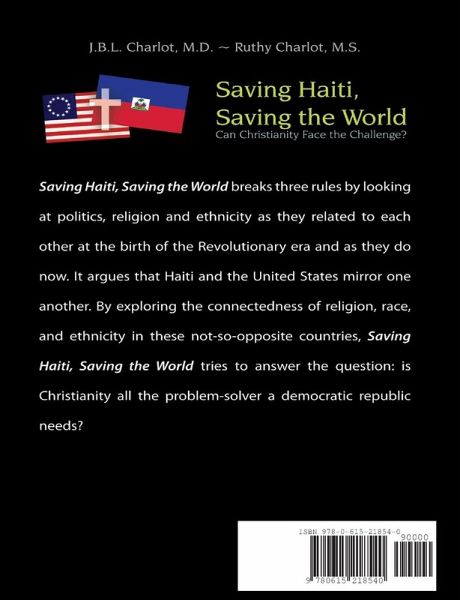 J.B.L. Charlot, M.D. ~ Ruthy Charlot, M.S.

Saving Haiti,
Saving the World
Can Christianity Face the Challenge?

Saving Haiti, Saving the World breaks three rules by looking at politics, religion and ethnicity as they related to each other at the birth of the Revolutionary era and as they do now. It argues that Haiti and the United States mirror one another. By exploring the connectedness of religion, race, and ethnicity in these not-so-opposite countries, Saving Haiti, Saving the World tries to answer the question: is Christianity all the problem-solver a democratic republic needs?

ISBN 978-0-615-21854-0
90000
9 780615 218540